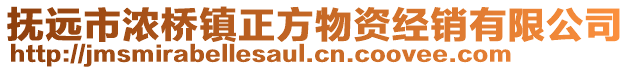 抚远市浓桥镇正方物资经销有限公司
http://jmsmirabellesaul.cn.coovee.com